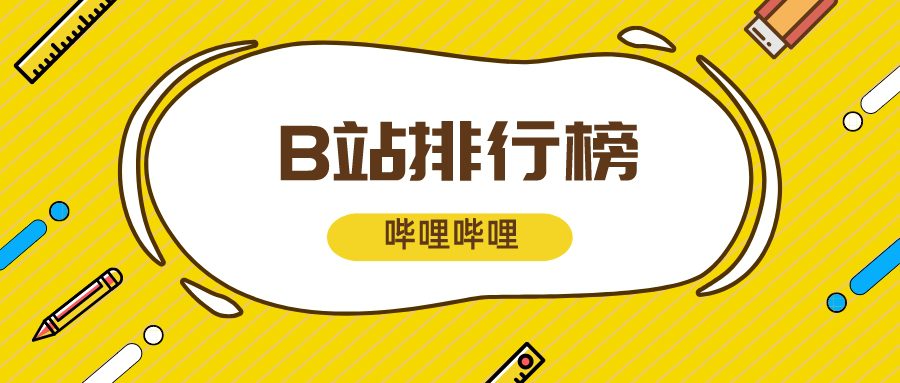 B站排行榜

哔哩哔哩